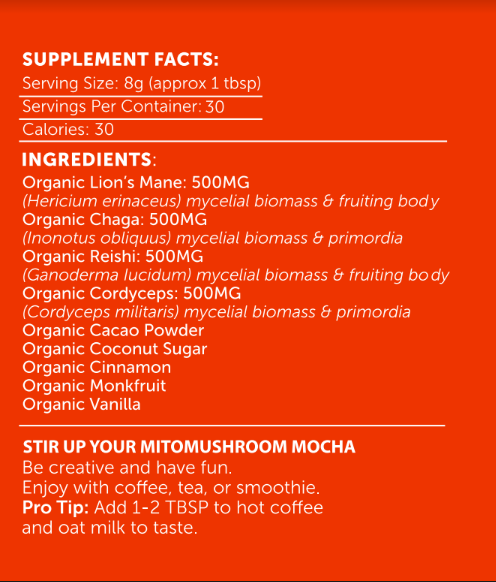 SUPPLEMENT FACTS:
Serving Size: 8g (approx 1 tbsp)
Servings Per Container: 30
Calories: 30

INGREDIENTS:
Organic Lion's Mane: 500MG
(Hericium erinaceus) mycelial biomass & fruiting body
Organic Chaga: 500MG
(Inonotus obliquus) mycelial biomass & primordia
Organic Reishi: 500MG
(Ganoderma lucidum) mycelial biomass & fruiting body
Organic Cordyceps: 500MG
(Cordyceps militaris) mycelial biomass & primordia
Organic Cacao Powder
Organic Coconut Sugar
Organic Cinnamon
Organic Monkfruit
Organic Vanilla

STIR UP YOUR MITOMUSHROOM MOCHA
Be creative and have fun.
Enjoy with coffee, tea, or smoothie.
Pro Tip: Add 1-2 TBSP to hot coffee and oat milk to taste.